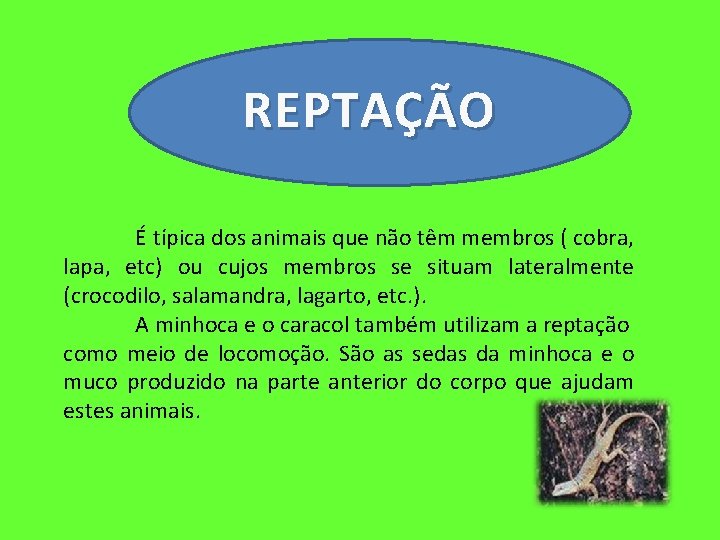 REPTAÇÃO

É típica dos animais que não têm membros ( cobra, lapa, etc) ou cujos membros se situam lateralmente (crocodilo, salamandra, lagarto, etc.).

A minhoca e o caracol também utilizam a reptação como meio de locomoção. São as sedas da minhoca e o muco produzido na parte anterior do corpo que ajudam estes animais.